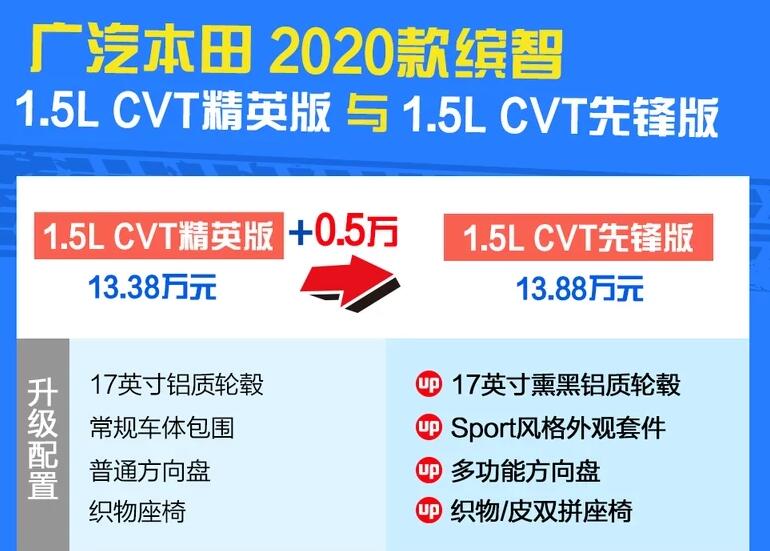 广汽本田 2020款缤智
1.5L CVT精英版 与 1.5L CVT先锋版

1.5L CVT精英版
13.38万元

+0.5万

1.5L CVT先锋版
13.88万元

升级配置

17英寸铝质轮毂
常规车体包围
普通方向盘
织物座椅

up 17英寸熏黑铝质轮毂
up Sport风格外观套件
up 多功能方向盘
up 织物/皮双拼座椅